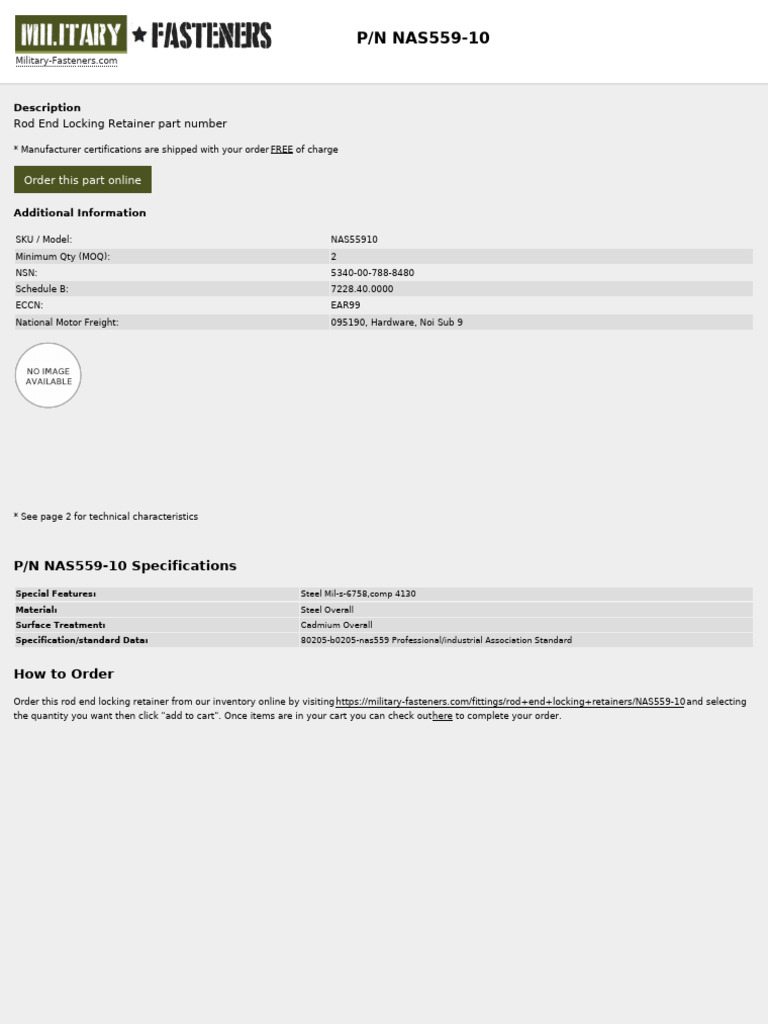 MILITARY ★ FASTENERS
Military-Fasteners.com

P/N NAS559-10

Description
Rod End Locking Retainer part number

* Manufacturer certifications are shipped with your order FREE of charge

Order this part online

Additional Information

| SKU / Model: | NAS55910 |
|---|---|
| Minimum Qty (MOQ): | 2 |
| NSN: | 5340-00-788-8480 |
| Schedule B: | 7228.40.0000 |
| ECCN: | EAR99 |
| National Motor Freight: | 095190, Hardware, Noi Sub 9 |

NO IMAGE AVAILABLE

* See page 2 for technical characteristics

P/N NAS559-10 Specifications

| Special Features: | Steel Mil-s-6758,comp 4130 |
|---|---|
| Material: | Steel Overall |
| Surface Treatment: | Cadmium Overall |
| Specification/standard Data: | 80205-b0205-nas559 Professional/industrial Association Standard |

How to Order

Order this rod end locking retainer from our inventory online by visiting https://military-fasteners.com/fittings/rod+end+locking+retainers/NAS559-10 and selecting the quantity you want then click "add to cart". Once items are in your cart you can check out here to complete your order.